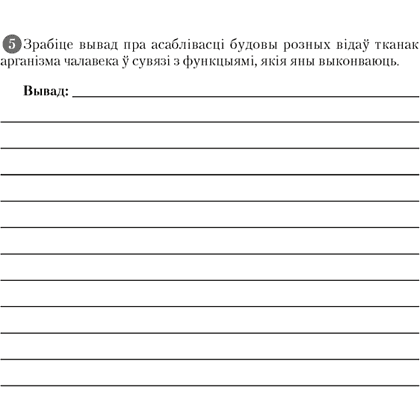 5 Зрабіце вывад пра асаблівасці будовы розных відаў тканак арганізма чалавека ў сувязі з функцыямі, якія яны выконваюць.

Вывад: ____

____

____

____

____

____

____

____

____

____

____

____